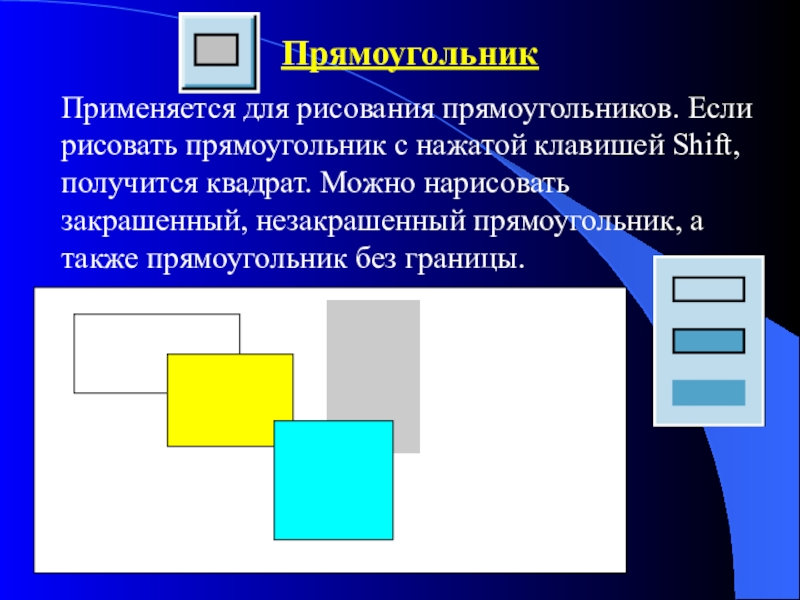 Прямоугольник

Применяется для рисования прямоугольников. Если рисовать прямоугольник с нажатой клавишей Shift, получится квадрат. Можно нарисовать закрашенный, незакрашенный прямоугольник, а также прямоугольник без границы.